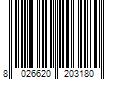 8 026620 203180